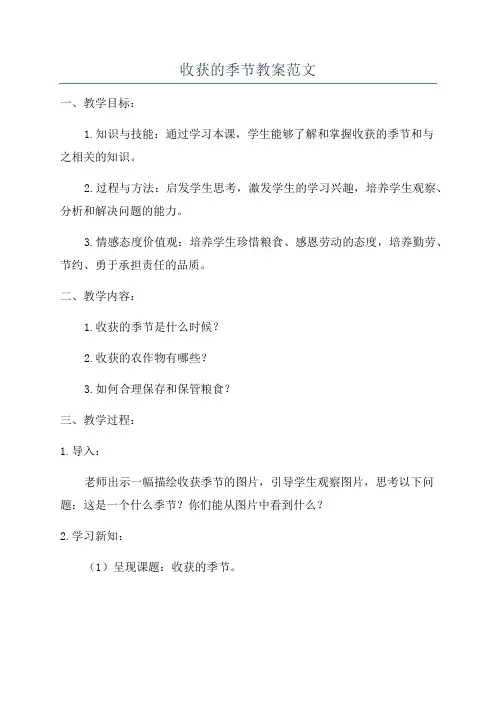 收获的季节教案范文

一、教学目标：

1.知识与技能：通过学习本课，学生能够了解和掌握收获的季节和与之相关的知识。

2.过程与方法：启发学生思考，激发学生的学习兴趣，培养学生观察、分析和解决问题的能力。

3.情感态度价值观：培养学生珍惜粮食、感恩劳动的态度，培养勤劳、节约、勇于承担责任的品质。

二、教学内容：

1.收获的季节是什么时候？

2.收获的农作物有哪些？

3.如何合理保存和保管粮食？

三、教学过程：

1.导入：

老师出示一幅描绘收获季节的图片，引导学生观察图片，思考以下问题：这是一个什么季节？你们能从图片中看到什么？

2.学习新知：

（1）呈现课题：收获的季节。